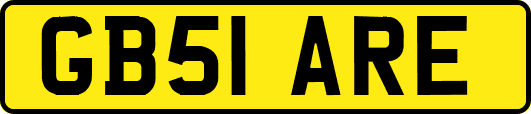 GB51 ARE